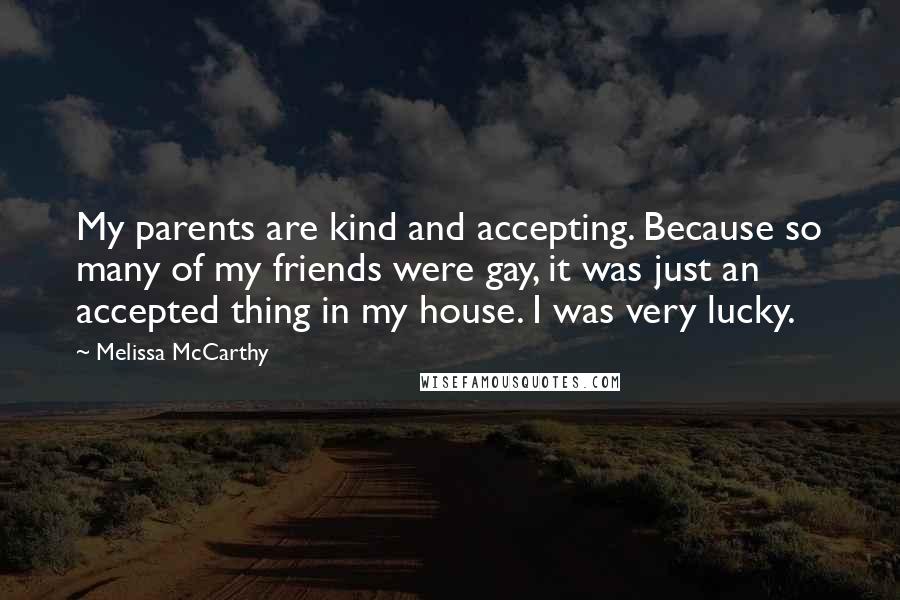 My parents are kind and accepting. Because so many of my friends were gay, it was just an accepted thing in my house. I was very lucky.

~ Melissa McCarthy

WISEFAMOUSQUOTES.COM